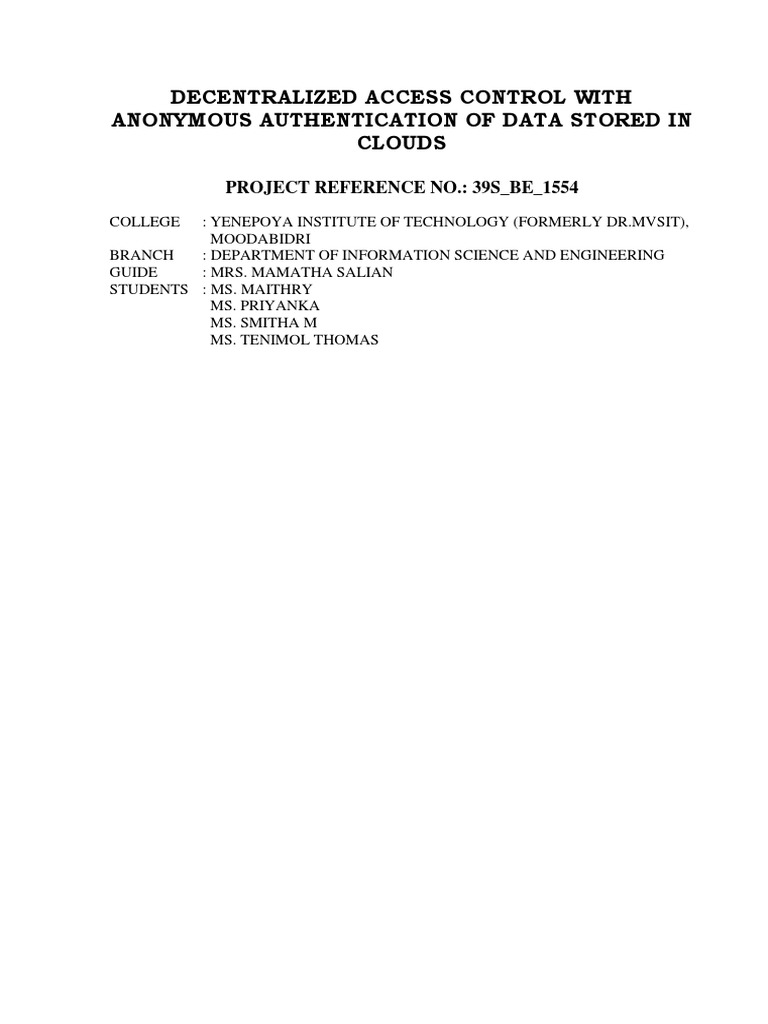 DECENTRALIZED ACCESS CONTROL WITH ANONYMOUS AUTHENTICATION OF DATA STORED IN CLOUDS

PROJECT REFERENCE NO.: 39S_BE_1554

COLLEGE : YENEPOYA INSTITUTE OF TECHNOLOGY (FORMERLY DR.MVSIT), MOODABIDRI
BRANCH : DEPARTMENT OF INFORMATION SCIENCE AND ENGINEERING
GUIDE : MRS. MAMATHA SALIAN
STUDENTS : MS. MAITHRY
MS. PRIYANKA
MS. SMITHA M
MS. TENIMOL THOMAS